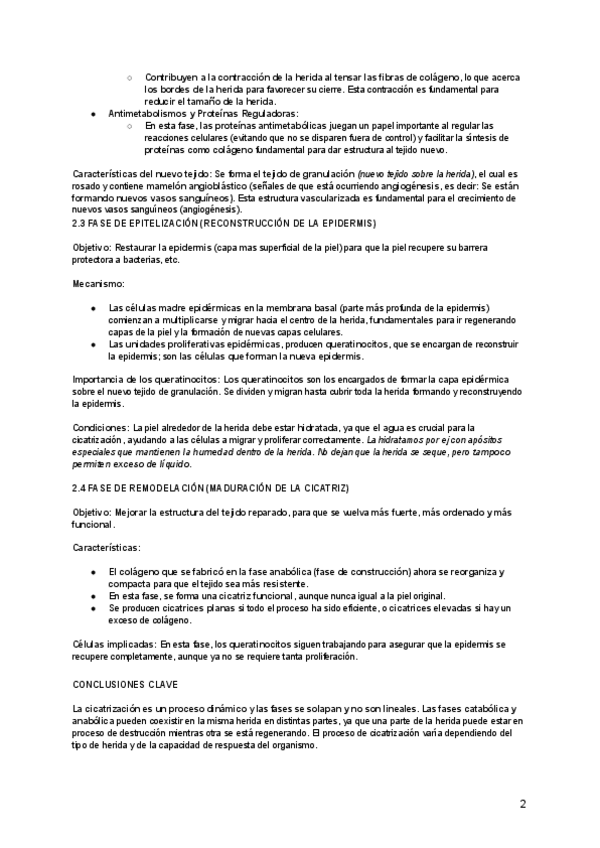 ○ Contribuyen a la contracción de la herida al tensar las fibras de colágeno, lo que acerca los bordes de la herida para favorecer su cierre. Esta contracción es fundamental para reducir el tamaño de la herida.

● Antimetabolismos y Proteínas Reguladoras:

○ En esta fase, las proteínas antimetabólicas juegan un papel importante al regular las reacciones celulares (evitando que no se disparen fuera de control) y facilitar la síntesis de proteínas como colágeno fundamental para dar estructura al tejido nuevo.

Características del nuevo tejido: Se forma el tejido de granulación (nuevo tejido sobre la herida), el cual es rosado y contiene mamelón angioblástico (señales de que está ocurriendo angiogénesis, es decir: Se están formando nuevos vasos sanguíneos). Esta estructura vascularizada es fundamental para el crecimiento de nuevos vasos sanguíneos (angiogénesis).

2.3 FASE DE EPITELIZACIÓN (RECONSTRUCCIÓN DE LA EPIDERMIS)

Objetivo: Restaurar la epidermis (capa mas superficial de la piel) para que la piel recupere su barrera protectora a bacterias, etc.

Mecanismo:

● Las células madre epidérmicas en la membrana basal (parte más profunda de la epidermis) comienzan a multiplicarse y migrar hacia el centro de la herida, fundamentales para ir regenerando capas de la piel y la formación de nuevas capas celulares.

● Las unidades proliferativas epidérmicas, producen queratinocitos, que se encargan de reconstruir la epidermis; son las células que forman la nueva epidermis.

Importancia de los queratinocitos: Los queratinocitos son los encargados de formar la capa epidérmica sobre el nuevo tejido de granulación. Se dividen y migran hasta cubrir toda la herida formando y reconstruyendo la epidermis.

Condiciones: La piel alrededor de la herida debe estar hidratada, ya que el agua es crucial para la cicatrización, ayudando a las células a migrar y proliferar correctamente. La hidratamos por ej con apósitos especiales que mantienen la humedad dentro de la herida. No dejan que la herida se seque, pero tampoco permiten exceso de líquido.

2.4 FASE DE REMODELACIÓN (MADURACIÓN DE LA CICATRIZ)

Objetivo: Mejorar la estructura del tejido reparado, para que se vuelva más fuerte, más ordenado y más funcional.

Características:

● El colágeno que se fabricó en la fase anabólica (fase de construcción) ahora se reorganiza y compacta para que el tejido sea más resistente.

● En esta fase, se forma una cicatriz funcional, aunque nunca igual a la piel original.

● Se producen cicatrices planas si todo el proceso ha sido eficiente, o cicatrices elevadas si hay un exceso de colágeno.

Células implicadas: En esta fase, los queratinocitos siguen trabajando para asegurar que la epidermis se recupere completamente, aunque ya no se requiere tanta proliferación.

CONCLUSIONES CLAVE

La cicatrización es un proceso dinámico y las fases se solapan y no son lineales. Las fases catabólica y anabólica pueden coexistir en la misma herida en distintas partes, ya que una parte de la herida puede estar en proceso de destrucción mientras otra se está regenerando. El proceso de cicatrización varía dependiendo del tipo de herida y de la capacidad de respuesta del organismo.

2